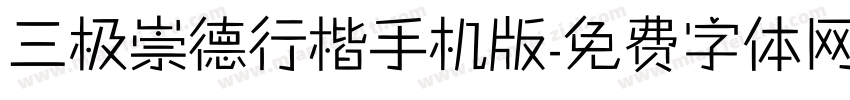 三极崇德行楷手机版-免费字体网